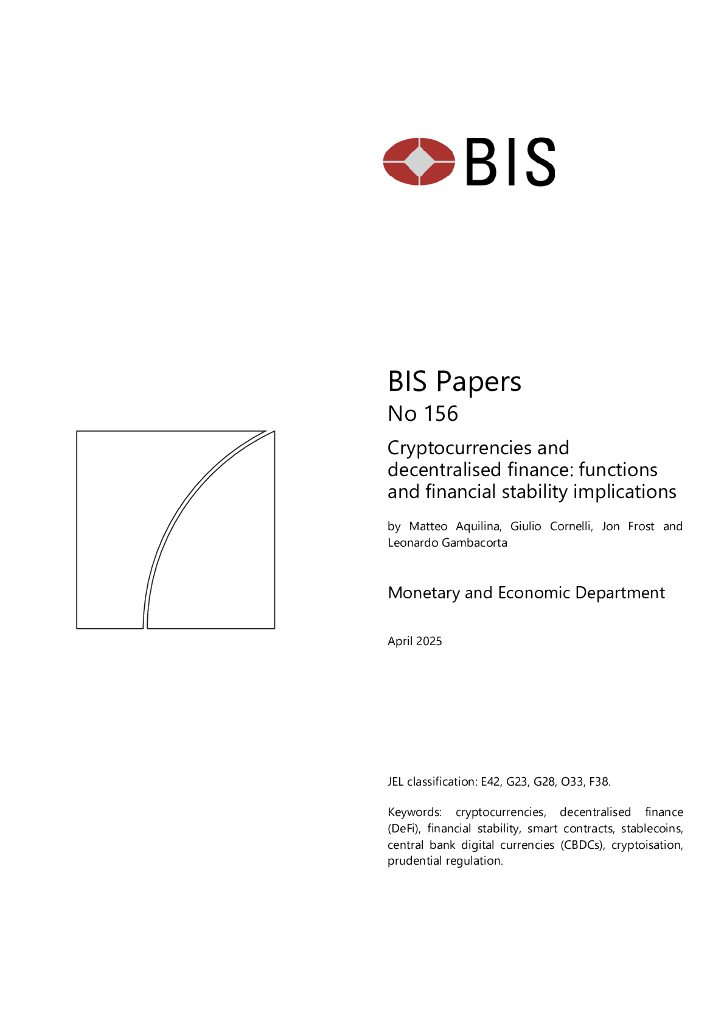 BIS

BIS Papers
No 156

Cryptocurrencies and decentralised finance: functions and financial stability implications

by Matteo Aquilina, Giulio Cornelli, Jon Frost and Leonardo Gambacorta

Monetary and Economic Department

April 2025

JEL classification: E42, G23, G28, O33, F38.

Keywords: cryptocurrencies, decentralised finance (DeFi), financial stability, smart contracts, stablecoins, central bank digital currencies (CBDCs), cryptoisation, prudential regulation.